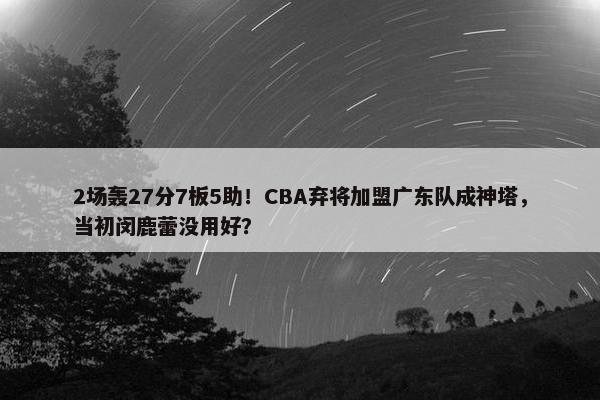 2场轰27分7板5助！CBA弃将加盟广东队成神塔，当初闵鹿蕾没用好?